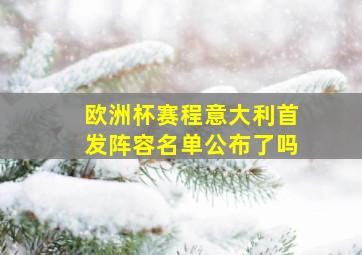 欧洲杯赛程意大利首发阵容名单公布了吗